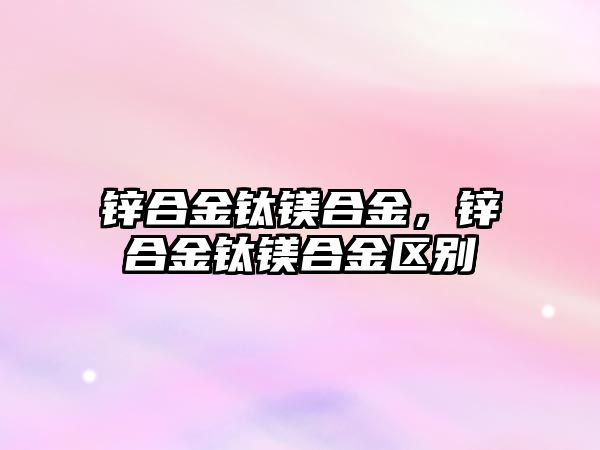 锌合金钛镁合金，锌合金钛镁合金区别